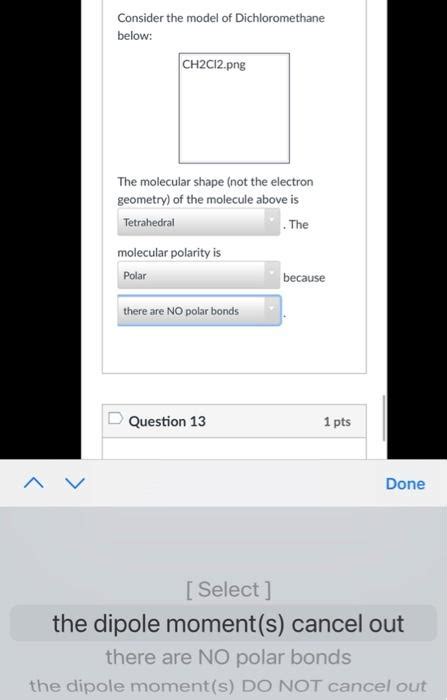 Consider the model of Dichloromethane below:

CH2Cl2.png

The molecular shape (not the electron geometry) of the molecule above is Tetrahedral . The molecular polarity is Polar because there are NO polar bonds .

Question 13 1 pts

Done

[ Select ]
the dipole moment(s) cancel out
there are NO polar bonds
the dipole moment(s) DO NOT cancel out